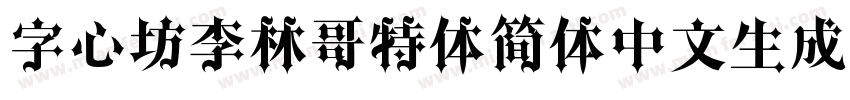 字心坊李林哥特体简体中文生成